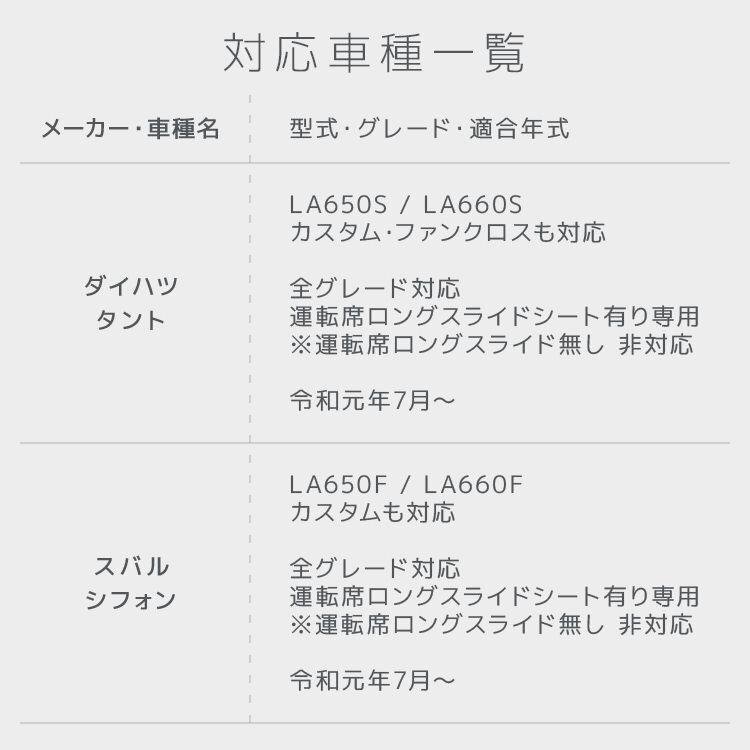 対応車種一覧

| メーカー・車種名 | 型式・グレード・適合年式 |
|---|---|
| ダイハツ タント | LA650S / LA660S カスタム・ファンクロスも対応 全グレード対応 運転席ロングスライドシート有り専用 ※運転席ロングスライド無し 非対応 令和元年7月～ |
| スバル シフォン | LA650F / LA660F カスタムも対応 全グレード対応 運転席ロングスライドシート有り専用 ※運転席ロングスライド無し 非対応 令和元年7月～ |